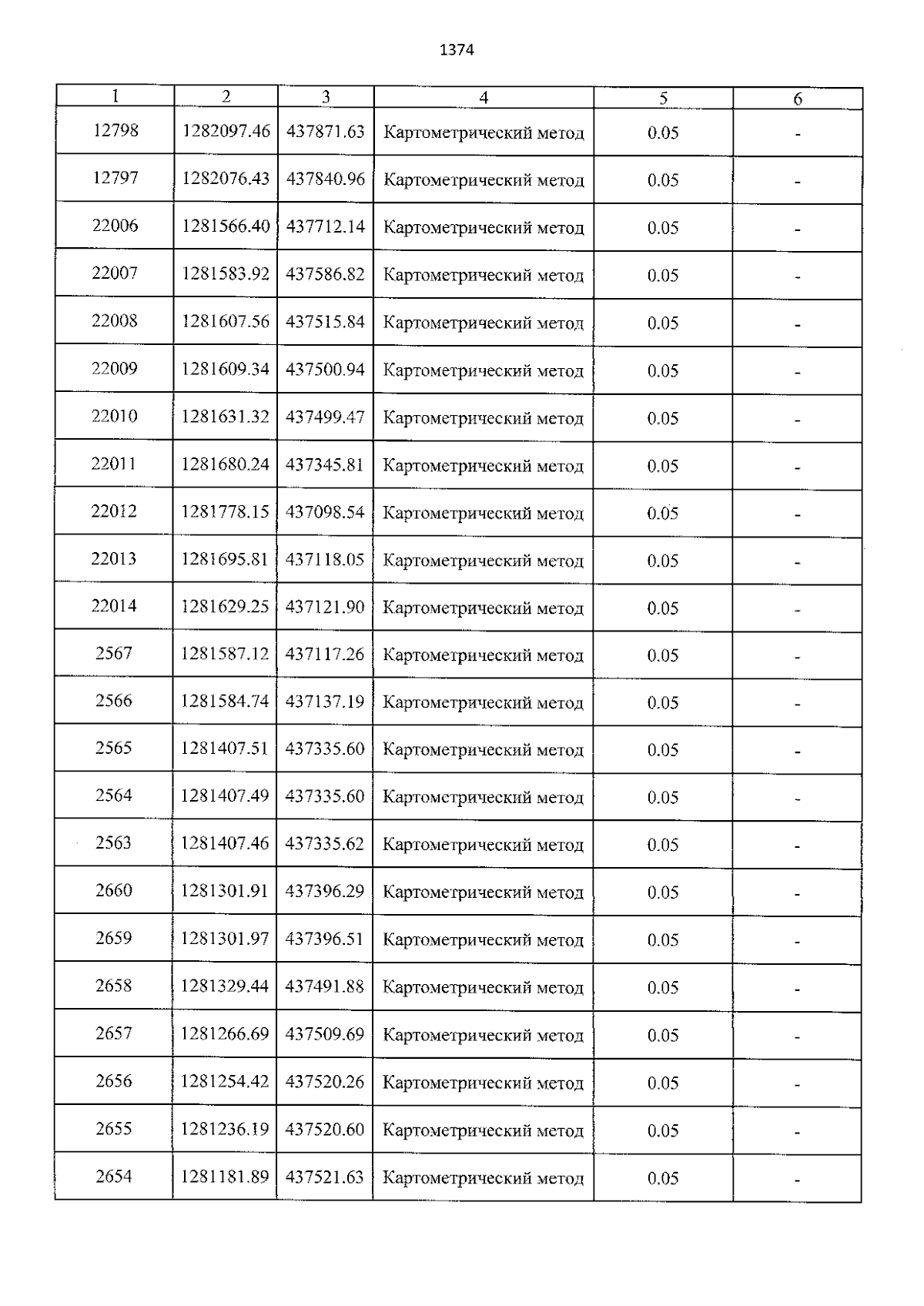 1374

| 1 | 2 | 3 | 4 | 5 | 6 |
|---|---|---|---|---|---|
| 12798 | 1282097.46 | 437871.63 | Картометрический метод | 0.05 | - |
| 12797 | 1282076.43 | 437840.96 | Картометрический метод | 0.05 | - |
| 22006 | 1281566.40 | 437712.14 | Картометрический метод | 0.05 | - |
| 22007 | 1281583.92 | 437586.82 | Картометрический метод | 0.05 | - |
| 22008 | 1281607.56 | 437515.84 | Картометрический метод | 0.05 | - |
| 22009 | 1281609.34 | 437500.94 | Картометрический метод | 0.05 | - |
| 22010 | 1281631.32 | 437499.47 | Картометрический метод | 0.05 | - |
| 22011 | 1281680.24 | 437345.81 | Картометрический метод | 0.05 | - |
| 22012 | 1281778.15 | 437098.54 | Картометрический метод | 0.05 | - |
| 22013 | 1281695.81 | 437118.05 | Картометрический метод | 0.05 | - |
| 22014 | 1281629.25 | 437121.90 | Картометрический метод | 0.05 | - |
| 2567 | 1281587.12 | 437117.26 | Картометрический метод | 0.05 | - |
| 2566 | 1281584.74 | 437137.19 | Картометрический метод | 0.05 | - |
| 2565 | 1281407.51 | 437335.60 | Картометрический метод | 0.05 | - |
| 2564 | 1281407.49 | 437335.60 | Картометрический метод | 0.05 | - |
| 2563 | 1281407.46 | 437335.62 | Картометрический метод | 0.05 | - |
| 2660 | 1281301.91 | 437396.29 | Картометрический метод | 0.05 | - |
| 2659 | 1281301.97 | 437396.51 | Картометрический метод | 0.05 | - |
| 2658 | 1281329.44 | 437491.88 | Картометрический метод | 0.05 | - |
| 2657 | 1281266.69 | 437509.69 | Картометрический метод | 0.05 | - |
| 2656 | 1281254.42 | 437520.26 | Картометрический метод | 0.05 | - |
| 2655 | 1281236.19 | 437520.60 | Картометрический метод | 0.05 | - |
| 2654 | 1281181.89 | 437521.63 | Картометрический метод | 0.05 | - |